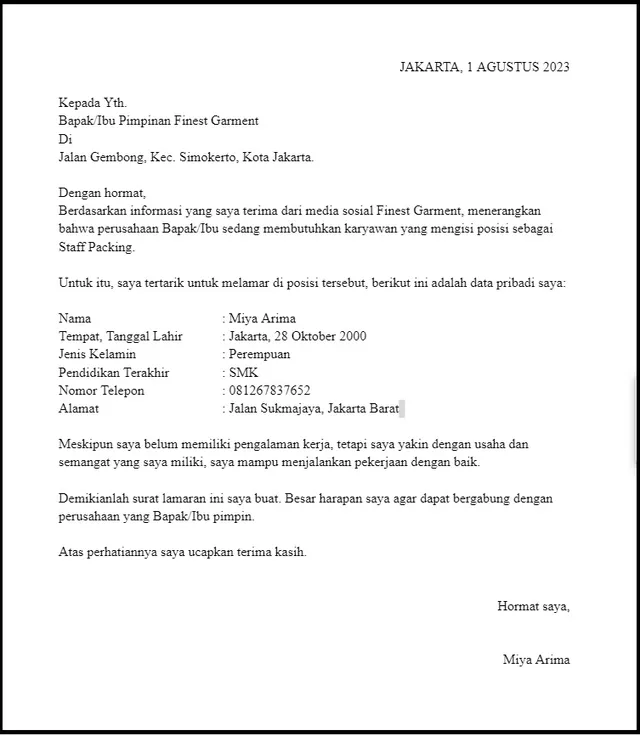 JAKARTA, 1 AGUSTUS 2023

Kepada Yth.
Bapak/Ibu Pimpinan Finest Garment
Di
Jalan Gembong, Kec. Simokerto, Kota Jakarta.

Dengan hormat,
Berdasarkan informasi yang saya terima dari media sosial Finest Garment, menerangkan bahwa perusahaan Bapak/Ibu sedang membutuhkan karyawan yang mengisi posisi sebagai Staff Packing.

Untuk itu, saya tertarik untuk melamar di posisi tersebut, berikut ini adalah data pribadi saya:

Nama : Miya Arima
Tempat, Tanggal Lahir : Jakarta, 28 Oktober 2000
Jenis Kelamin : Perempuan
Pendidikan Terakhir : SMK
Nomor Telepon : 081267837652
Alamat : Jalan Sukmajaya, Jakarta Barat

Meskipun saya belum memiliki pengalaman kerja, tetapi saya yakin dengan usaha dan semangat yang saya miliki, saya mampu menjalankan pekerjaan dengan baik.

Demikianlah surat lamaran ini saya buat. Besar harapan saya agar dapat bergabung dengan perusahaan yang Bapak/Ibu pimpin.

Atas perhatiannya saya ucapkan terima kasih.

Hormat saya,

Miya Arima